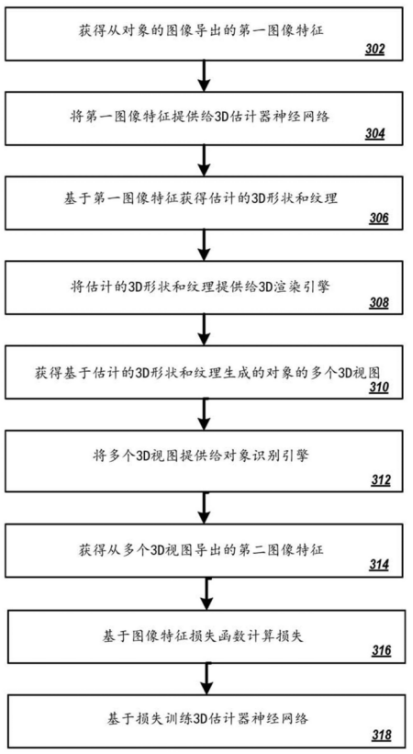 获得从对象的图像导出的第一图像特征
302

将第一图像特征提供给3D估计器神经网络
304

基于第一图像特征获得估计的3D形状和纹理
306

将估计的3D形状和纹理提供给3D渲染引擎
308

获得基于估计的3D形状和纹理生成的对象的多个3D视图
310

将多个3D视图提供给对象识别引擎
312

获得从多个3D视图导出的第二图像特征
314

基于图像特征损失函数计算损失
316

基于损失训练3D估计器神经网络
318